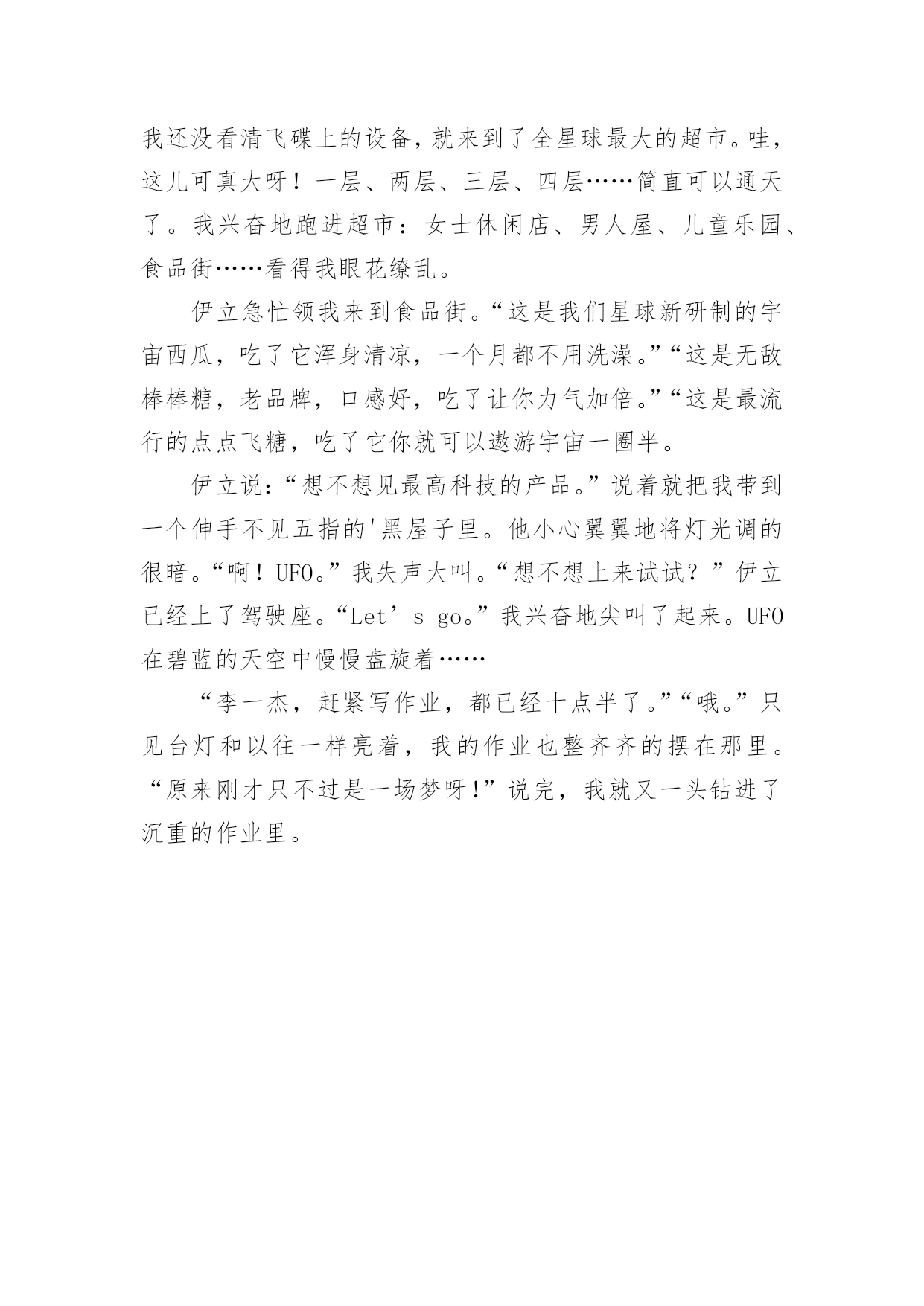 我还没看清飞碟上的设备，就来到了全星球最大的超市。哇，这儿可真大呀！一层、两层、三层、四层……简直可以通天了。我兴奋地跑进超市：女士休闲店、男人屋、儿童乐园、食品街……看得我眼花缭乱。

伊立急忙领我来到食品街。“这是我们星球新研制的宇宙西瓜，吃了它浑身清凉，一个月都不用洗澡。”“这是无敌棒棒糖，老品牌，口感好，吃了让你力气加倍。”“这是最流行的点点飞糖，吃了它你就可以遨游宇宙一圈半。

伊立说：“想不想见最高科技的产品。”说着就把我带到一个伸手不见五指的'黑屋子里。他小心翼翼地将灯光调的很暗。“啊！UFO。”我失声大叫。“想不想上来试试？”伊立已经上了驾驶座。“Let’s go。”我兴奋地尖叫了起来。UFO在碧蓝的天空中慢慢盘旋着……

“李一杰，赶紧写作业，都已经十点半了。”“哦。”只见台灯和以往一样亮着，我的作业也整齐齐的摆在那里。“原来刚才只不过是一场梦呀!”说完，我就又一头钻进了沉重的作业里。